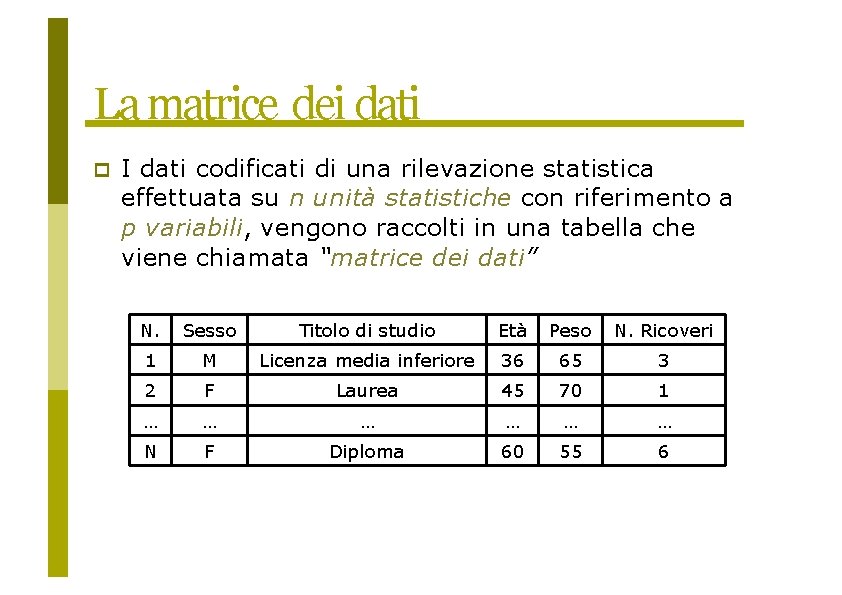 La matrice dei dati

I dati codificati di una rilevazione statistica effettuata su n unità statistiche con riferimento a p variabili, vengono raccolti in una tabella che viene chiamata "matrice dei dati"

| N. | Sesso | Titolo di studio | Età | Peso | N. Ricoveri |
|---|---|---|---|---|---|
| 1 | M | Licenza media inferiore | 36 | 65 | 3 |
| 2 | F | Laurea | 45 | 70 | 1 |
| … | … | … | … | … | … |
| N | F | Diploma | 60 | 55 | 6 |